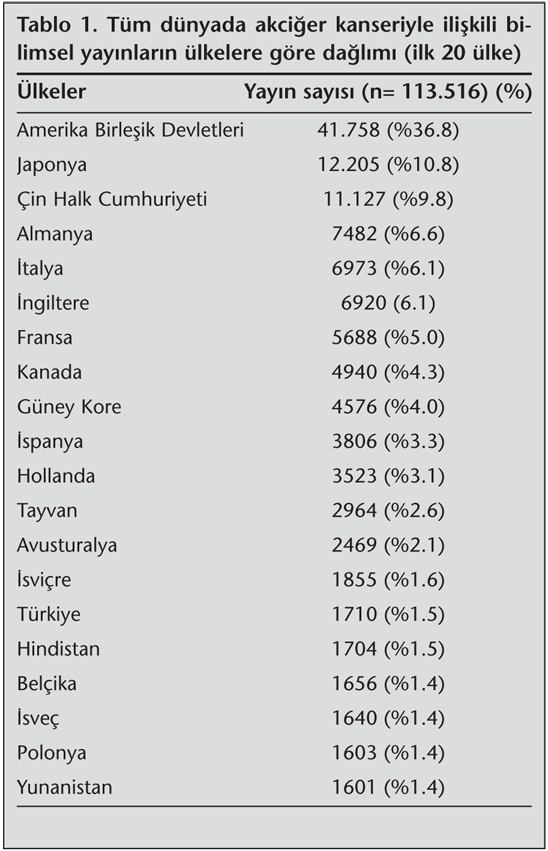 Tablo 1. Tüm dünyada akciğer kanseriyle ilişkili bilimsel yayınların ülkelere göre dağlımı (ilk 20 ülke)

| Ülkeler | Yayın sayısı (n= 113.516) (%) |
|---|---|
| Amerika Birleşik Devletleri | 41.758 (%36.8) |
| Japonya | 12.205 (%10.8) |
| Çin Halk Cumhuriyeti | 11.127 (%9.8) |
| Almanya | 7482 (%6.6) |
| İtalya | 6973 (%6.1) |
| İngiltere | 6920 (6.1) |
| Fransa | 5688 (%5.0) |
| Kanada | 4940 (%4.3) |
| Güney Kore | 4576 (%4.0) |
| İspanya | 3806 (%3.3) |
| Hollanda | 3523 (%3.1) |
| Tayvan | 2964 (%2.6) |
| Avusturalya | 2469 (%2.1) |
| İsviçre | 1855 (%1.6) |
| Türkiye | 1710 (%1.5) |
| Hindistan | 1704 (%1.5) |
| Belçika | 1656 (%1.4) |
| İsveç | 1640 (%1.4) |
| Polonya | 1603 (%1.4) |
| Yunanistan | 1601 (%1.4) |